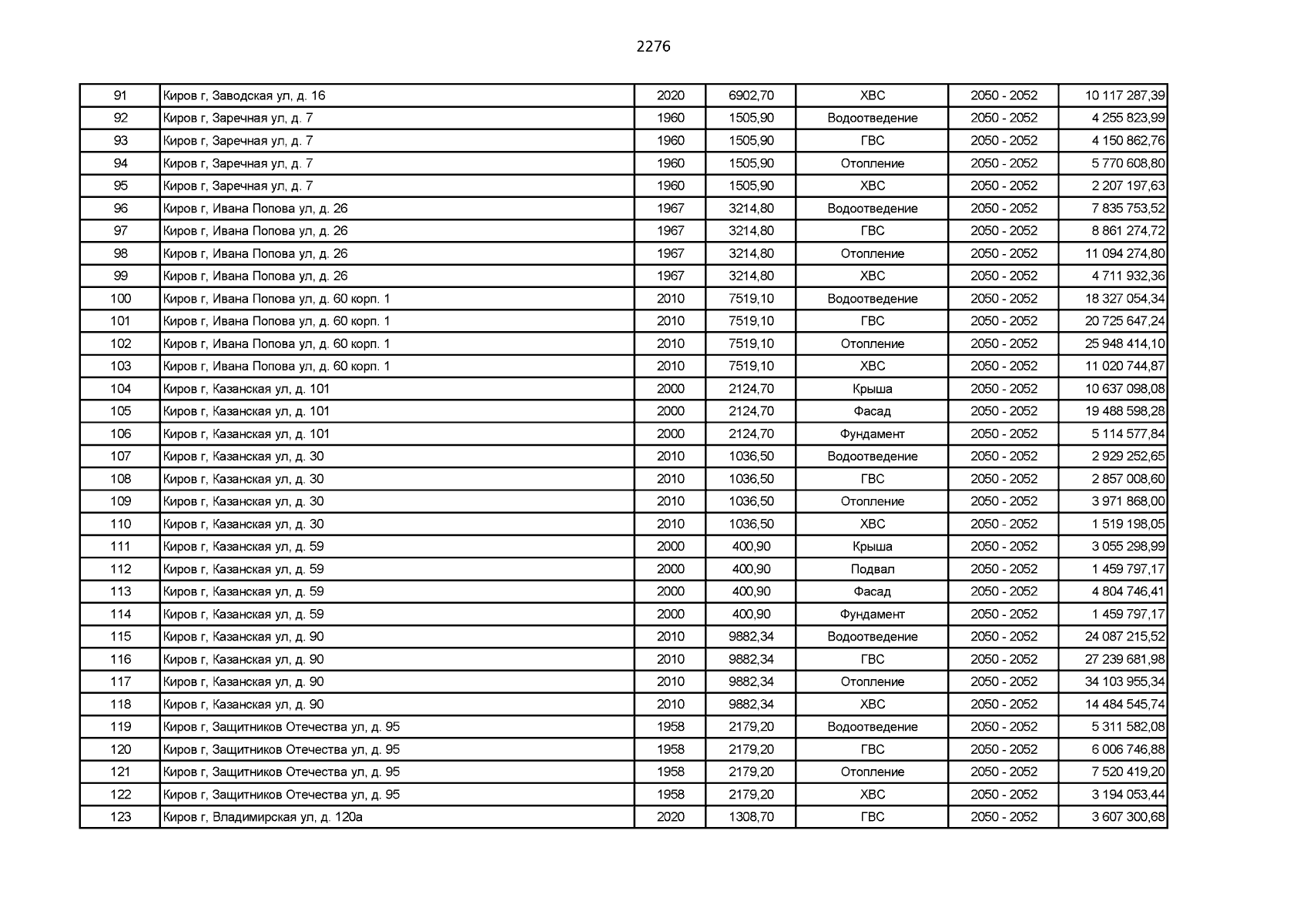 2276

| 91 | Киров г, Заводская ул, д. 16 | 2020 | 6902,70 | ХВС | 2050 - 2052 | 10 117 287,39 |
|---|---|---|---|---|---|---|
| 92 | Киров г, Заречная ул, д. 7 | 1960 | 1505,90 | Водоотведение | 2050 - 2052 | 4 255 823,99 |
| 93 | Киров г, Заречная ул, д. 7 | 1960 | 1505,90 | ГВС | 2050 - 2052 | 4 150 862,76 |
| 94 | Киров г, Заречная ул, д. 7 | 1960 | 1505,90 | Отопление | 2050 - 2052 | 5 770 608,80 |
| 95 | Киров г, Заречная ул, д. 7 | 1960 | 1505,90 | ХВС | 2050 - 2052 | 2 207 197,63 |
| 96 | Киров г, Ивана Попова ул, д. 26 | 1967 | 3214,80 | Водоотведение | 2050 - 2052 | 7 835 753,52 |
| 97 | Киров г, Ивана Попова ул, д. 26 | 1967 | 3214,80 | ГВС | 2050 - 2052 | 8 861 274,72 |
| 98 | Киров г, Ивана Попова ул, д. 26 | 1967 | 3214,80 | Отопление | 2050 - 2052 | 11 094 274,80 |
| 99 | Киров г, Ивана Попова ул, д. 26 | 1967 | 3214,80 | ХВС | 2050 - 2052 | 4 711 932,36 |
| 100 | Киров г, Ивана Попова ул, д. 60 корп. 1 | 2010 | 7519,10 | Водоотведение | 2050 - 2052 | 18 327 054,34 |
| 101 | Киров г, Ивана Попова ул, д. 60 корп. 1 | 2010 | 7519,10 | ГВС | 2050 - 2052 | 20 725 647,24 |
| 102 | Киров г, Ивана Попова ул, д. 60 корп. 1 | 2010 | 7519,10 | Отопление | 2050 - 2052 | 25 948 414,10 |
| 103 | Киров г, Ивана Попова ул, д. 60 корп. 1 | 2010 | 7519,10 | ХВС | 2050 - 2052 | 11 020 744,87 |
| 104 | Киров г, Казанская ул, д. 101 | 2000 | 2124,70 | Крыша | 2050 - 2052 | 10 637 098,08 |
| 105 | Киров г, Казанская ул, д. 101 | 2000 | 2124,70 | Фасад | 2050 - 2052 | 19 488 598,28 |
| 106 | Киров г, Казанская ул, д. 101 | 2000 | 2124,70 | Фундамент | 2050 - 2052 | 5 114 577,84 |
| 107 | Киров г, Казанская ул, д. 30 | 2010 | 1036,50 | Водоотведение | 2050 - 2052 | 2 929 252,65 |
| 108 | Киров г, Казанская ул, д. 30 | 2010 | 1036,50 | ГВС | 2050 - 2052 | 2 857 008,60 |
| 109 | Киров г, Казанская ул, д. 30 | 2010 | 1036,50 | Отопление | 2050 - 2052 | 3 971 868,00 |
| 110 | Киров г, Казанская ул, д. 30 | 2010 | 1036,50 | ХВС | 2050 - 2052 | 1 519 198,05 |
| 111 | Киров г, Казанская ул, д. 59 | 2000 | 400,90 | Крыша | 2050 - 2052 | 3 055 298,99 |
| 112 | Киров г, Казанская ул, д. 59 | 2000 | 400,90 | Подвал | 2050 - 2052 | 1 459 797,17 |
| 113 | Киров г, Казанская ул, д. 59 | 2000 | 400,90 | Фасад | 2050 - 2052 | 4 804 746,41 |
| 114 | Киров г, Казанская ул, д. 59 | 2000 | 400,90 | Фундамент | 2050 - 2052 | 1 459 797,17 |
| 115 | Киров г, Казанская ул, д. 90 | 2010 | 9882,34 | Водоотведение | 2050 - 2052 | 24 087 215,52 |
| 116 | Киров г, Казанская ул, д. 90 | 2010 | 9882,34 | ГВС | 2050 - 2052 | 27 239 681,98 |
| 117 | Киров г, Казанская ул, д. 90 | 2010 | 9882,34 | Отопление | 2050 - 2052 | 34 103 955,34 |
| 118 | Киров г, Казанская ул, д. 90 | 2010 | 9882,34 | ХВС | 2050 - 2052 | 14 484 545,74 |
| 119 | Киров г, Защитников Отечества ул, д. 95 | 1958 | 2179,20 | Водоотведение | 2050 - 2052 | 5 311 582,08 |
| 120 | Киров г, Защитников Отечества ул, д. 95 | 1958 | 2179,20 | ГВС | 2050 - 2052 | 6 006 746,88 |
| 121 | Киров г, Защитников Отечества ул, д. 95 | 1958 | 2179,20 | Отопление | 2050 - 2052 | 7 520 419,20 |
| 122 | Киров г, Защитников Отечества ул, д. 95 | 1958 | 2179,20 | ХВС | 2050 - 2052 | 3 194 053,44 |
| 123 | Киров г, Владимирская ул, д. 120а | 2020 | 1308,70 | ГВС | 2050 - 2052 | 3 607 300,68 |